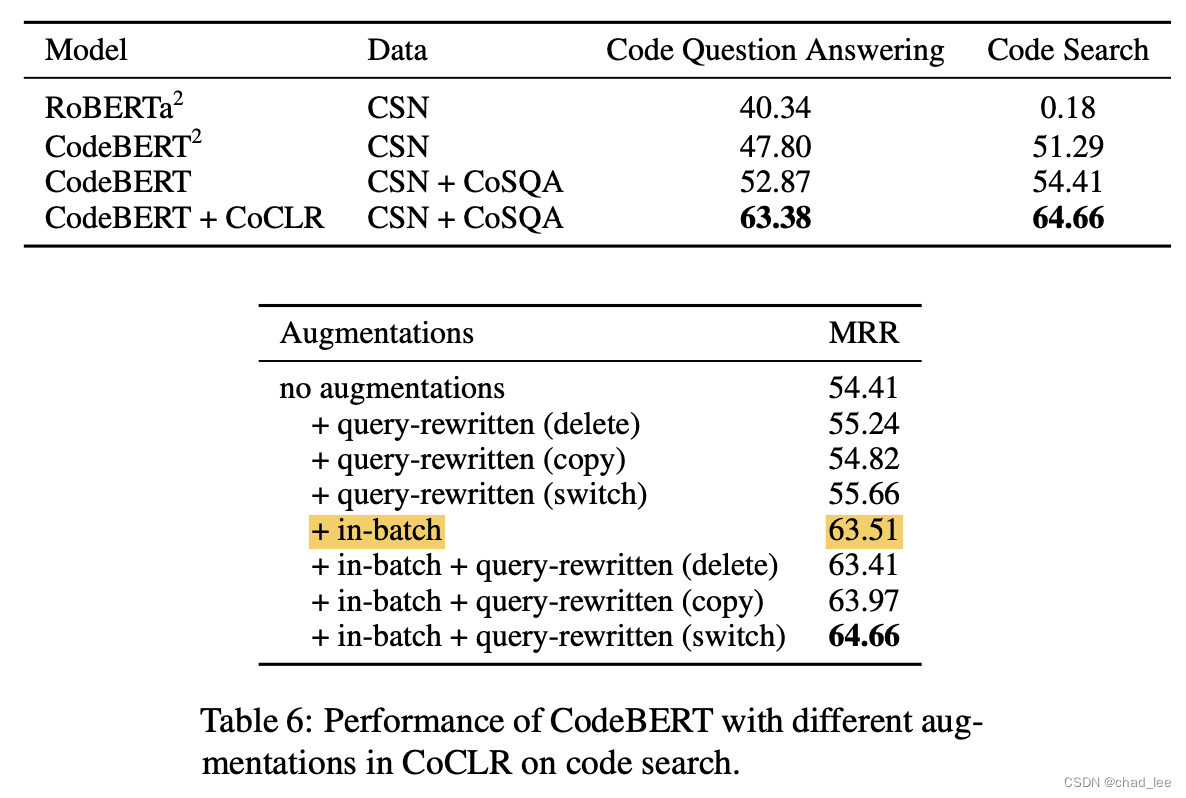 | Model | Data | Code Question Answering | Code Search |
|---|---|---|---|
| RoBERTa$^2$ | CSN | 40.34 | 0.18 |
| CodeBERT$^2$ | CSN | 47.80 | 51.29 |
| CodeBERT | CSN + CoSQA | 52.87 | 54.41 |
| CodeBERT + CoCLR | CSN + CoSQA | **63.38** | **64.66** |

| Augmentations | MRR |
|---|---|
| no augmentations | 54.41 |
| + query-rewritten (delete) | 55.24 |
| + query-rewritten (copy) | 54.82 |
| + query-rewritten (switch) | 55.66 |
| + in-batch | 63.51 |
| + in-batch + query-rewritten (delete) | 63.41 |
| + in-batch + query-rewritten (copy) | 63.97 |
| + in-batch + query-rewritten (switch) | **64.66** |

Table 6: Performance of CodeBERT with different augmentations in CoCLR on code search.

CSDN @chad_lee